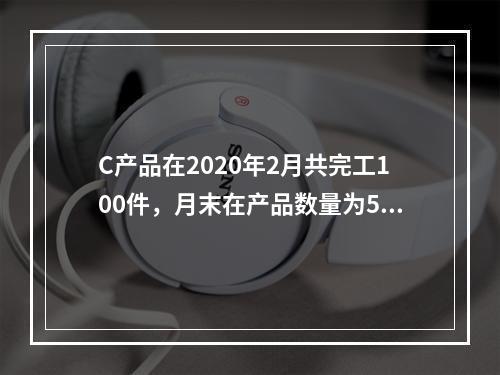 C产品在2020年2月共完工100件，月末在产品数量为5...

SONY